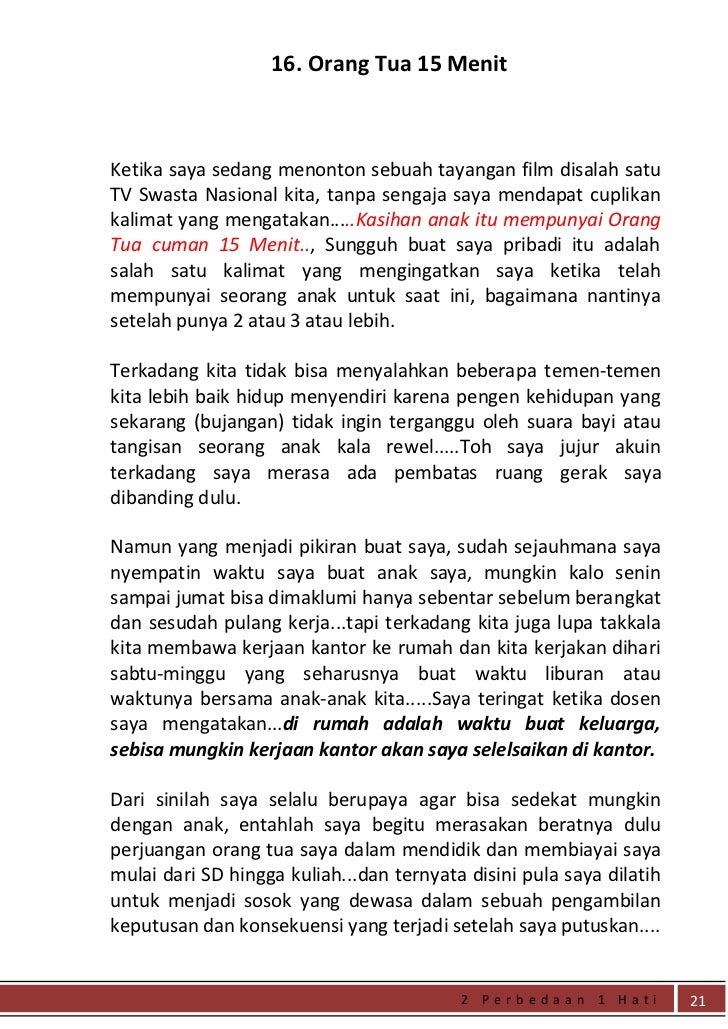 16. Orang Tua 15 Menit

Ketika saya sedang menonton sebuah tayangan film disalah satu TV Swasta Nasional kita, tanpa sengaja saya mendapat cuplikan kalimat yang mengatakan…..Kasihan anak itu mempunyai Orang Tua cuman 15 Menit.., Sungguh buat saya pribadi itu adalah salah satu kalimat yang mengingatkan saya ketika telah mempunyai seorang anak untuk saat ini, bagaimana nantinya setelah punya 2 atau 3 atau lebih.

Terkadang kita tidak bisa menyalahkan beberapa temen-temen kita lebih baik hidup menyendiri karena pengen kehidupan yang sekarang (bujangan) tidak ingin terganggu oleh suara bayi atau tangisan seorang anak kala rewel.....Toh saya jujur akuin terkadang saya merasa ada pembatas ruang gerak saya dibanding dulu.

Namun yang menjadi pikiran buat saya, sudah sejauhmana saya nyempatin waktu saya buat anak saya, mungkin kalo senin sampai jumat bisa dimaklumi hanya sebentar sebelum berangkat dan sesudah pulang kerja...tapi terkadang kita juga lupa takkala kita membawa kerjaan kantor ke rumah dan kita kerjakan dihari sabtu-minggu yang seharusnya buat waktu liburan atau waktunya bersama anak-anak kita.....Saya teringat ketika dosen saya mengatakan...di rumah adalah waktu buat keluarga, sebisa mungkin kerjaan kantor akan saya selelsaikan di kantor.

Dari sinilah saya selalu berupaya agar bisa sedekat mungkin dengan anak, entahlah saya begitu merasakan beratnya dulu perjuangan orang tua saya dalam mendidik dan membiayai saya mulai dari SD hingga kuliah...dan ternyata disini pula saya dilatih untuk menjadi sosok yang dewasa dalam sebuah pengambilan keputusan dan konsekuensi yang terjadi setelah saya putuskan....

2 Perbedaan 1 Hati 21